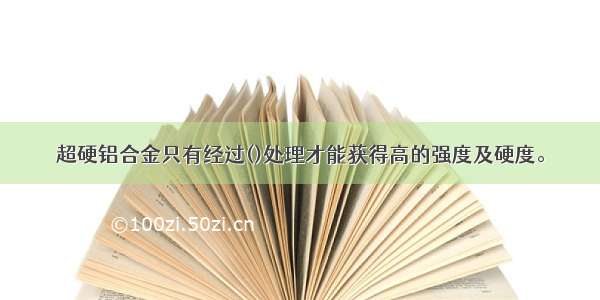 超硬铝合金只有经过()处理才能获得高的强度及硬度。

©100zi.50zi.cn